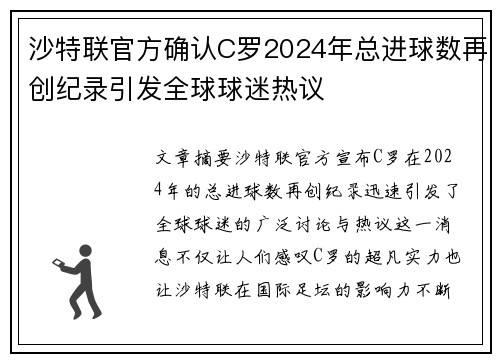 沙特联官方确认C罗2024年总进球数再创纪录引发全球球迷热议

文章摘要沙特联官方宣布C罗在2024年的总进球数再创纪录迅速引发了全球球迷的广泛讨论与热议这一消息不仅让人们感叹C罗的超凡实力也让沙特联在国际足坛的影响力不断